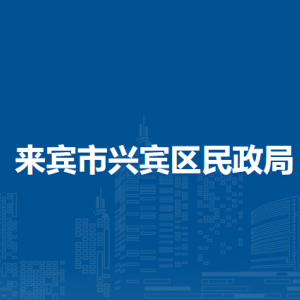 来宾市兴宾区民政局